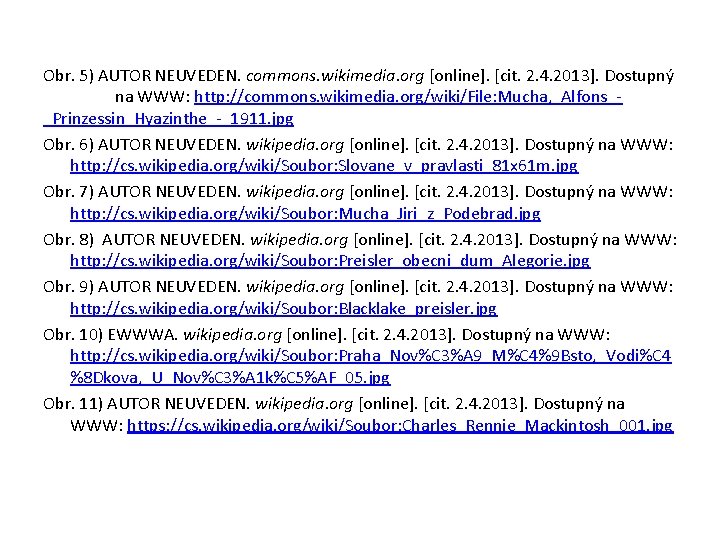 Obr. 5) AUTOR NEUVEDEN. commons.wikimedia.org [online]. [cit. 2.4.2013]. Dostupný na WWW: http://commons.wikimedia.org/wiki/File:Mucha,_Alfons_-_Prinzessin_Hyazinthe_-_1911.jpg

Obr. 6) AUTOR NEUVEDEN. wikipedia.org [online]. [cit. 2.4.2013]. Dostupný na WWW: http://cs.wikipedia.org/wiki/Soubor:Slovane_v_pravlasti_81x61m.jpg

Obr. 7) AUTOR NEUVEDEN. wikipedia.org [online]. [cit. 2.4.2013]. Dostupný na WWW: http://cs.wikipedia.org/wiki/Soubor:Mucha_Jiri_z_Podebrad.jpg

Obr. 8) AUTOR NEUVEDEN. wikipedia.org [online]. [cit. 2.4.2013]. Dostupný na WWW: http://cs.wikipedia.org/wiki/Soubor:Preisler_obecni_dum_Alegorie.jpg

Obr. 9) AUTOR NEUVEDEN. wikipedia.org [online]. [cit. 2.4.2013]. Dostupný na WWW: http://cs.wikipedia.org/wiki/Soubor:Blacklake_preisler.jpg

Obr. 10) EWWWA. wikipedia.org [online]. [cit. 2.4.2013]. Dostupný na WWW: http://cs.wikipedia.org/wiki/Soubor:Praha_Nov%C3%A9_M%C4%9Bsto,_Vodi%C4%8Dkova,_U_Nov%C3%A1k%C5%AF_05.jpg

Obr. 11) AUTOR NEUVEDEN. wikipedia.org [online]. [cit. 2.4.2013]. Dostupný na WWW: https://cs.wikipedia.org/wiki/Soubor:Charles_Rennie_Mackintosh_001.jpg